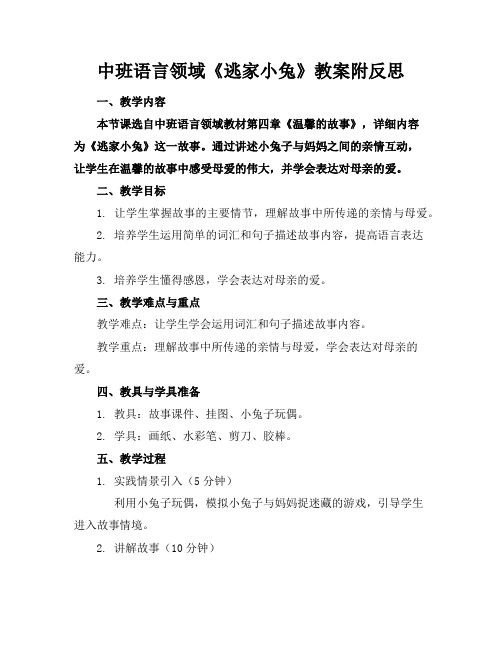 中班语言领域《逃家小兔》教案附反思

一、教学内容

本节课选自中班语言领域教材第四章《温馨的故事》，详细内容为《逃家小兔》这一故事。通过讲述小兔子与妈妈之间的亲情互动，让学生在温馨的故事中感受母爱的伟大，并学会表达对母亲的爱。

二、教学目标

1. 让学生掌握故事的主要情节，理解故事中所传递的亲情与母爱。

2. 培养学生运用简单的词汇和句子描述故事内容，提高语言表达能力。

3. 培养学生懂得感恩，学会表达对母亲的爱。

三、教学难点与重点

教学难点：让学生学会运用词汇和句子描述故事内容。

教学重点：理解故事中所传递的亲情与母爱，学会表达对母亲的爱。

四、教具与学具准备

1. 教具：故事课件、挂图、小兔子玩偶。

2. 学具：画纸、水彩笔、剪刀、胶棒。

五、教学过程

1. 实践情景引入（5 分钟）

利用小兔子玩偶，模拟小兔子与妈妈捉迷藏的游戏，引导学生进入故事情境。

2. 讲解故事（10 分钟）